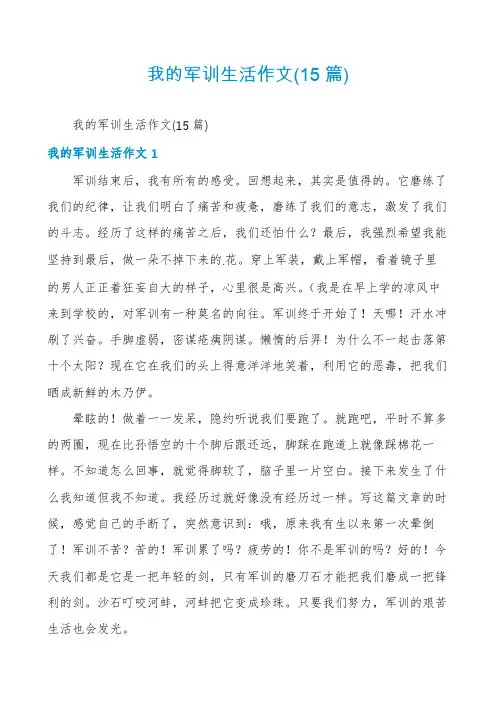 我的军训生活作文(15 篇)

我的军训生活作文(15 篇)

我的军训生活作文 1

军训结束后，我有所有的感受。回想起来，其实是值得的。它磨练了我们的纪律，让我们明白了痛苦和疲惫，磨练了我们的意志，激发了我们的斗志。经历了这样的痛苦之后，我们还怕什么？最后，我强烈希望我能坚持到最后，做一朵不掉下来的.花。穿上军装，戴上军帽，看着镜子里的男人正正着狂妄自大的样子，心里很是高兴。(我是在早上学的凉风中来到学校的，对军训有一种莫名的向往。军训终于开始了！天哪！汗水冲刷了兴奋。手脚虚弱，密谋疮痍阴谋。懒惰的后羿！为什么不一起击落第十个太阳？现在它在我们的头上得意洋洋地笑着，利用它的恶毒，把我们晒成新鲜的木乃伊。

晕眩的！做着一一发呆，隐约听说我们要跑了。就跑吧，平时不算多的两圈，现在比孙悟空的十个脚后跟还远，脚踩在跑道上就像踩棉花一样。不知道怎么回事，就觉得脚软了，脑子里一片空白。接下来发生了什么我知道但我不知道。我经历过就好像没有经历过一样。写这篇文章的时候，感觉自己的手断了，突然意识到：哦，原来我有生以来第一次晕倒了！军训不苦？苦的！军训累了吗？疲劳的！你不是军训的吗？好的！今天我们都是它是一把年轻的剑，只有军训的磨刀石才能把我们磨成一把锋利的剑。沙石叮咬河蚌，河蚌把它变成珍珠。只要我们努力，军训的艰苦生活也会发光。